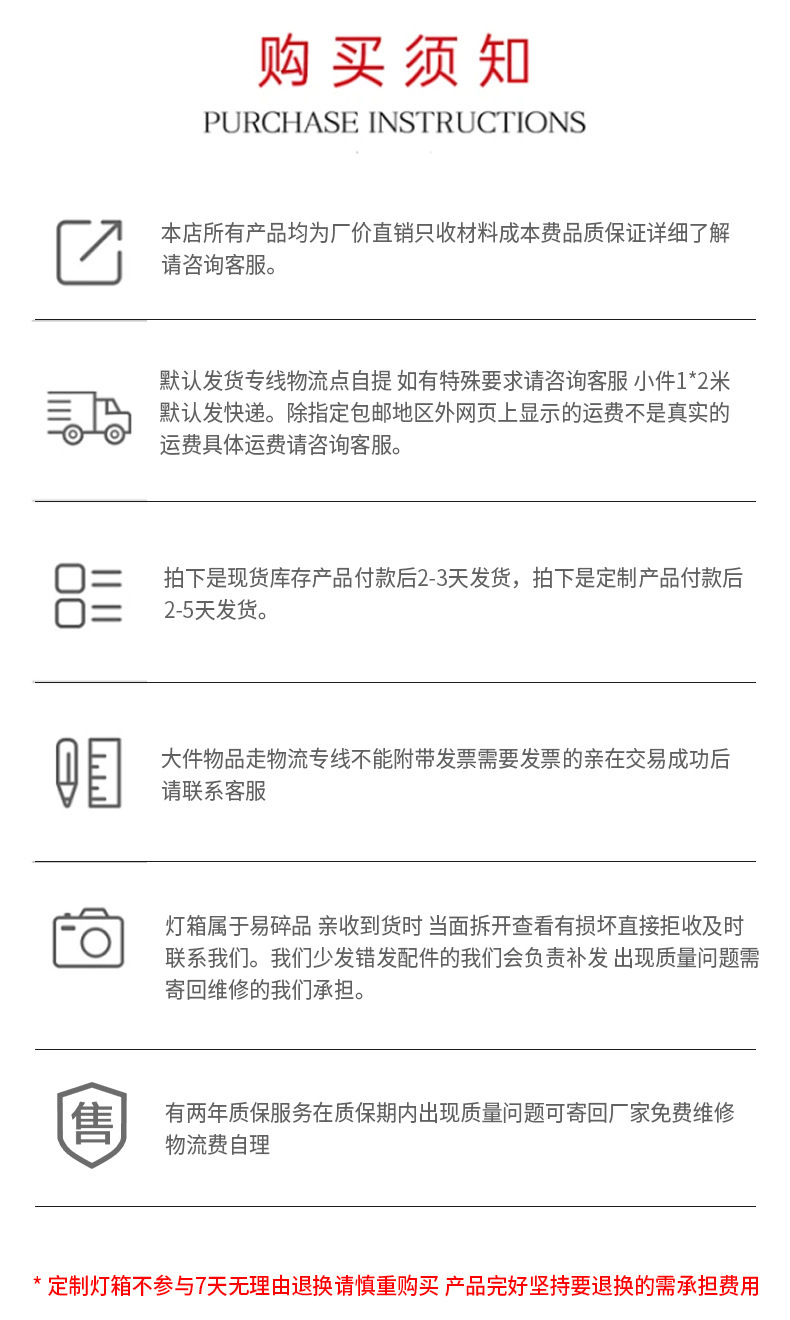 购买须知
PURCHASE INSTRUCTIONS

本店所有产品均为厂价直销只收材料成本费品质保证详细了解请咨询客服。

默认发货专线物流点自提 如有特殊要求请咨询客服 小件1*2米默认发快递。除指定包邮地区外网页上显示的运费不是真实的运费具体运费请咨询客服。

拍下是现货库存产品付款后2-3天发货，拍下是定制产品付款后2-5天发货。

大件物品走物流专线不能附带发票需要发票的亲在交易成功后请联系客服

灯箱属于易碎品 亲收到货时 当面拆开查看有损坏直接拒收及时联系我们。我们少发错发配件的我们会负责补发 出现质量问题需寄回维修的我们承担。

售

有两年质保服务在质保期内出现质量问题可寄回厂家免费维修物流费自理

* 定制灯箱不参与7天无理由退换请慎重购买 产品完好坚持要退换的需承担费用